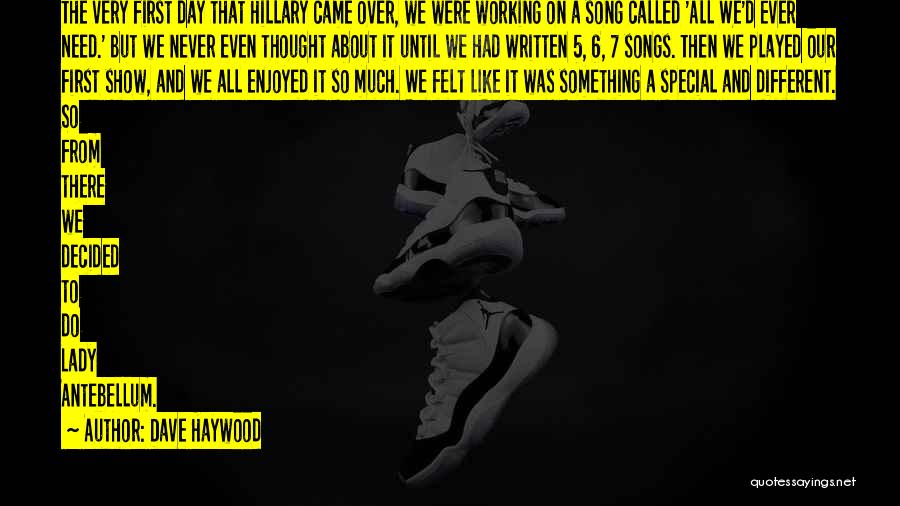 THE VERY FIRST DAY THAT HILLARY CAME OVER, WE WERE WORKING ON A SONG CALLED 'ALL WE'D EVER NEED.' BUT WE NEVER EVEN THOUGHT ABOUT IT UNTIL WE HAD WRITTEN 5, 6, 7 SONGS. THEN WE PLAYED OUR FIRST SHOW, AND WE ALL ENJOYED IT SO MUCH. WE FELT LIKE IT WAS SOMETHING A SPECIAL AND DIFFERENT. SO FROM THERE WE DECIDED TO DO LADY ANTEBELLUM.

~ AUTHOR: DAVE HAYWOOD

quotessayings.net